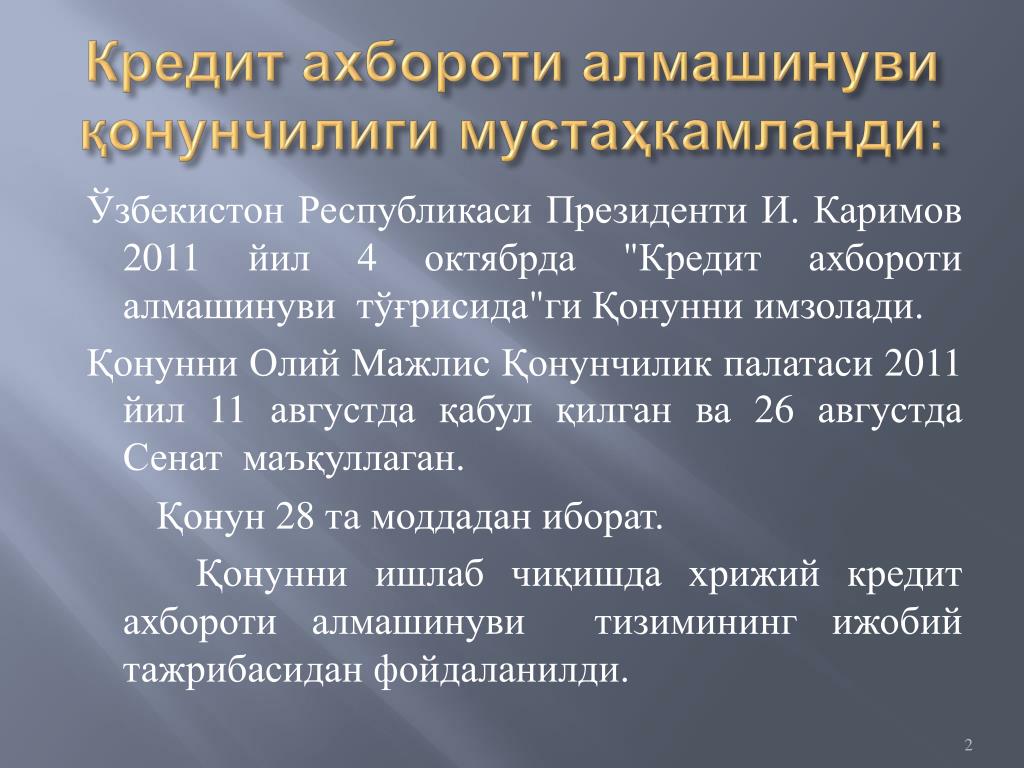 Кредит ахбороти алмашинуви қонунчилиги мустаҳкамланди:

Ўзбекистон Республикаси Президенти И. Каримов 2011 йил 4 октябрда "Кредит ахбороти алмашинуви тўғрисида"ги Қонунни имзолади.

Қонунни Олий Мажлис Қонунчилик палатаси 2011 йил 11 августда қабул қилган ва 26 августда Сенат маъқуллаган.

Қонун 28 та моддадан иборат.

Қонунни ишлаб чиқишда хрижий кредит ахбороти алмашинуви тизимининг ижобий тажрибасидан фойдаланилди.

2